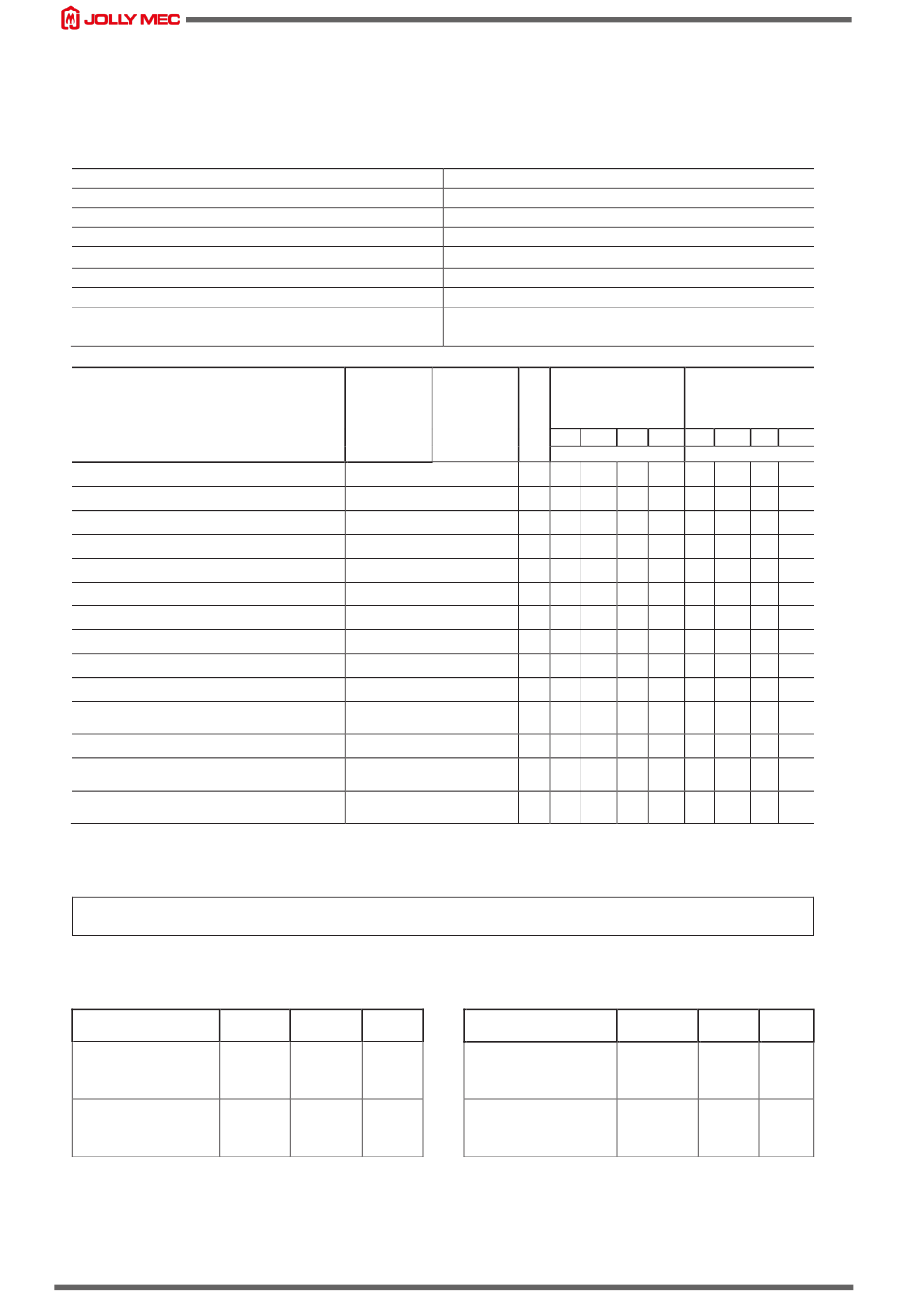 JOLLY MEC